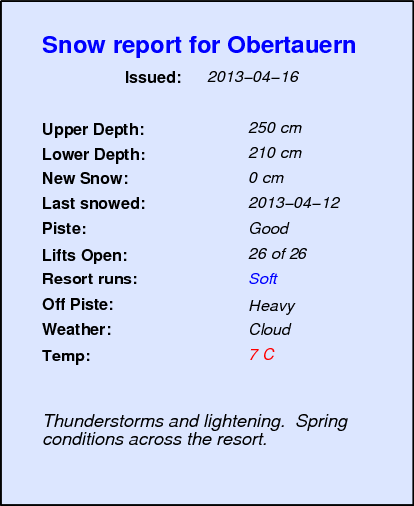 Snow report for Obertauern

Issued: 2013–04–16

Upper Depth: 250 cm
Lower Depth: 210 cm
New Snow: 0 cm
Last snowed: 2013–04–12
Piste: Good
Lifts Open: 26 of 26
Resort runs: Soft
Off Piste: Heavy
Weather: Cloud
Temp: 7 C

Thunderstorms and lightening. Spring conditions across the resort.